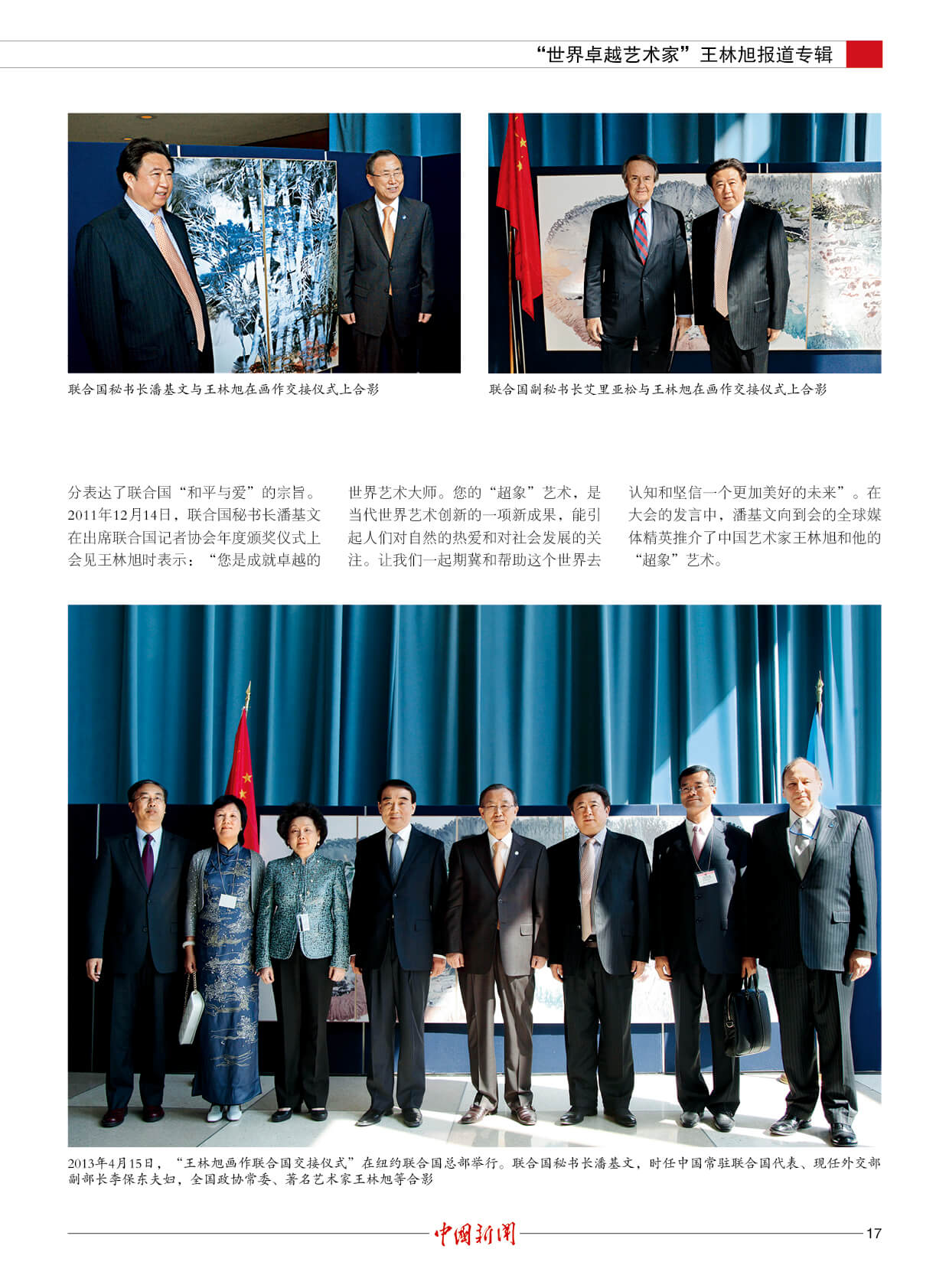 “世界卓越艺术家”王林旭报道专辑

联合国秘书长潘基文与王林旭在画作交接仪式上合影

联合国副秘书长艾里亚松与王林旭在画作交接仪式上合影

分表达了联合国“和平与爱”的宗旨。2011年12月14日，联合国秘书长潘基文在出席联合国记者协会年度颁奖仪式上会见王林旭时表示：“您是成就卓越的世界艺术大师。您的“超象”艺术，是当代世界艺术创新的一项新成果，能引起人们对自然的热爱和对社会发展的关注。让我们一起期冀和帮助这个世界去认知和坚信一个更加美好的未来”。在大会的发言中，潘基文向到会的全球媒体精英推介了中国艺术家王林旭和他的“超象”艺术。

2013年4月15日，“王林旭画作联合国交接仪式”在纽约联合国总部举行。联合国秘书长潘基文，时任中国常驻联合国代表、现任外交部副部长李保东夫妇，全国政协常委、著名艺术家王林旭等合影

中国新闻

17